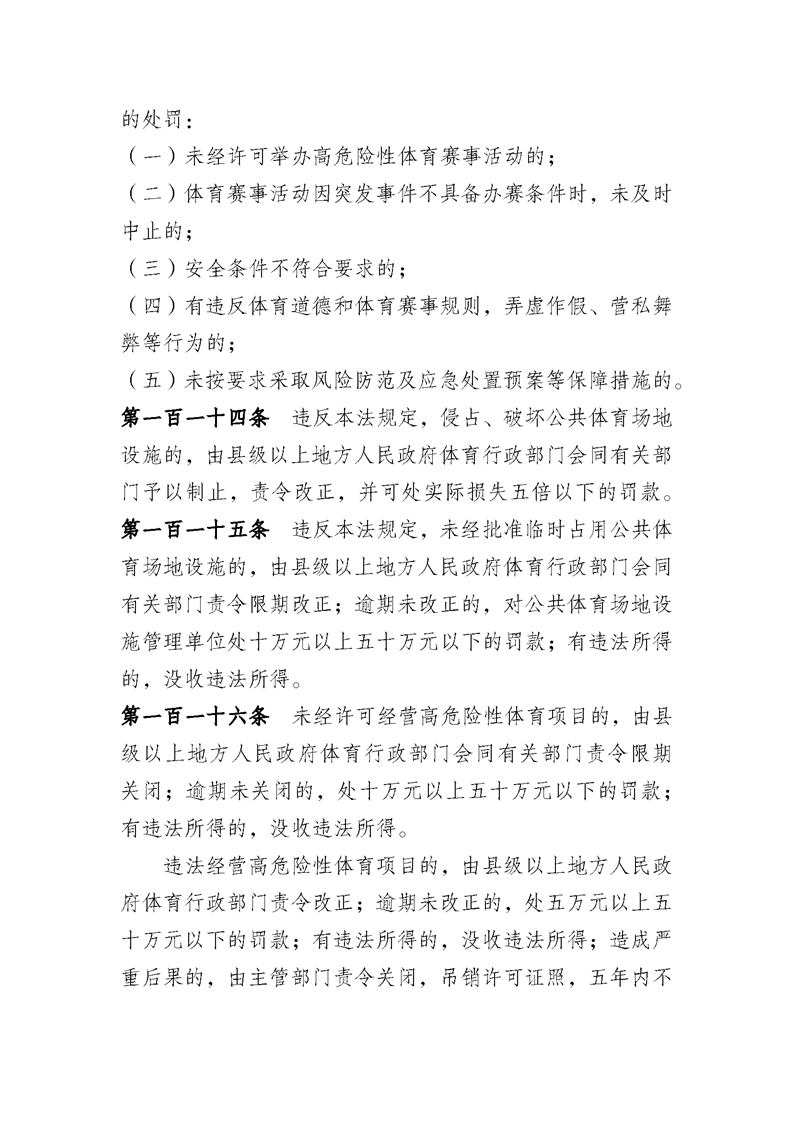 的处罚：

（一）未经许可举办高危险性体育赛事活动的；

（二）体育赛事活动因突发事件不具备办赛条件时，未及时中止的；

（三）安全条件不符合要求的；

（四）有违反体育道德和体育赛事规则，弄虚作假、营私舞弊等行为的；

（五）未按要求采取风险防范及应急处置预案等保障措施的。

第一百一十四条 违反本法规定，侵占、破坏公共体育场地设施的，由县级以上地方人民政府体育行政部门会同有关部门予以制止，责令改正，并可处实际损失五倍以下的罚款。

第一百一十五条 违反本法规定，未经批准临时占用公共体育场地设施的，由县级以上地方人民政府体育行政部门会同有关部门责令限期改正；逾期未改正的，对公共体育场地设施管理单位处十万元以上五十万元以下的罚款；有违法所得的，没收违法所得。

第一百一十六条 未经许可经营高危险性体育项目的，由县级以上地方人民政府体育行政部门会同有关部门责令限期关闭；逾期未关闭的，处十万元以上五十万元以下的罚款；有违法所得的，没收违法所得。

违法经营高危险性体育项目的，由县级以上地方人民政府体育行政部门责令改正；逾期未改正的，处五万元以上五十万元以下的罚款；有违法所得的，没收违法所得；造成严重后果的，由主管部门责令关闭，吊销许可证照，五年内不